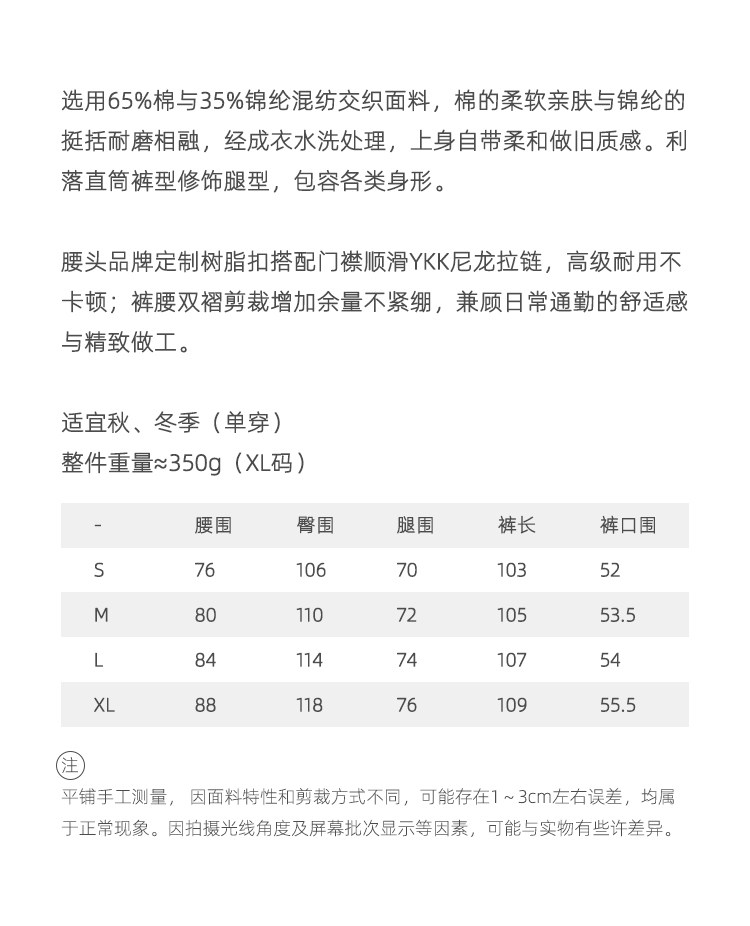 选用65%棉与35%锦纶混纺交织面料，棉的柔软亲肤与锦纶的挺括耐磨相融，经成衣水洗处理，上身自带柔和做旧质感。利落直筒裤型修饰腿型，包容各类身形。

腰头品牌定制树脂扣搭配门襟顺滑YKK尼龙拉链，高级耐用不卡顿；裤腰双褶剪裁增加余量不紧绷，兼顾日常通勤的舒适感与精致做工。

适宜秋、冬季（单穿）
整件重量≈350g（XL码）

| - | 腰围 | 臀围 | 腿围 | 裤长 | 裤口围 |
|---|---|---|---|---|---|
| S | 76 | 106 | 70 | 103 | 52 |
| M | 80 | 110 | 72 | 105 | 53.5 |
| L | 84 | 114 | 74 | 107 | 54 |
| XL | 88 | 118 | 76 | 109 | 55.5 |

注

平铺手工测量，因面料特性和剪裁方式不同，可能存在1～3cm左右误差，均属于正常现象。因拍摄光线角度及屏幕批次显示等因素，可能与实物有些许差异。